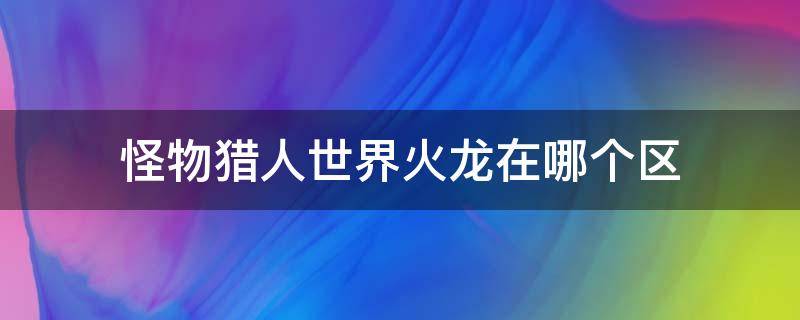 怪物猎人世界火龙在哪个区